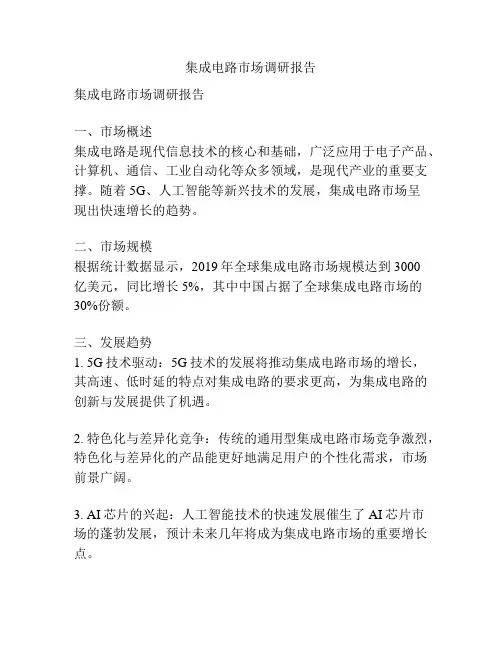 集成电路市场调研报告

集成电路市场调研报告

一、市场概述
集成电路是现代信息技术的核心和基础，广泛应用于电子产品、计算机、通信、工业自动化等众多领域，是现代产业的重要支撑。随着 5G、人工智能等新兴技术的发展，集成电路市场呈现出快速增长的趋势。

二、市场规模
根据统计数据显示，2019 年全球集成电路市场规模达到 3000 亿美元，同比增长 5%，其中中国占据了全球集成电路市场的 30%份额。

三、发展趋势
1. 5G 技术驱动：5G 技术的发展将推动集成电路市场的增长，其高速、低时延的特点对集成电路的要求更高，为集成电路的创新与发展提供了机遇。

2. 特色化与差异化竞争：传统的通用型集成电路市场竞争激烈，特色化与差异化的产品能更好地满足用户的个性化需求，市场前景广阔。

3. AI 芯片的兴起：人工智能技术的快速发展催生了 AI 芯片市场的蓬勃发展，预计未来几年将成为集成电路市场的重要增长点。